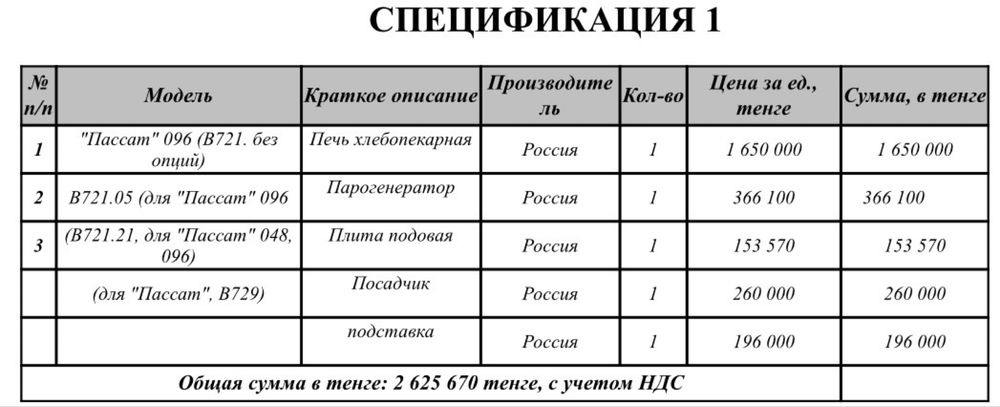 СПЕЦИФИКАЦИЯ 1

| № п/п | Модель | Краткое описание | Производитель | Кол-во | Цена за ед., тенге | Сумма, в тенге |
|---|---|---|---|---|---|---|
| 1 | "Пассат" 096 (В721. без опций) | Печь хлебопекарная | Россия | 1 | 1 650 000 | 1 650 000 |
| 2 | В721.05 (для "Пассат" 096 | Парогенератор | Россия | 1 | 366 100 | 366 100 |
| 3 | (В721.21, для "Пассат" 048, 096) | Плита подовая | Россия | 1 | 153 570 | 153 570 |
| | (для "Пассат", В729) | Посадчик | Россия | 1 | 260 000 | 260 000 |
| | | подставка | Россия | 1 | 196 000 | 196 000 |
| Общая сумма в тенге: 2 625 670 тенге, с учетом НДС | | | | | | |